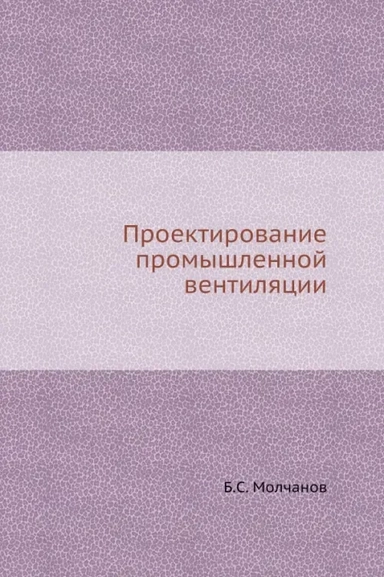 Проектирование промышленной вентиляции

Б.С. Молчанов